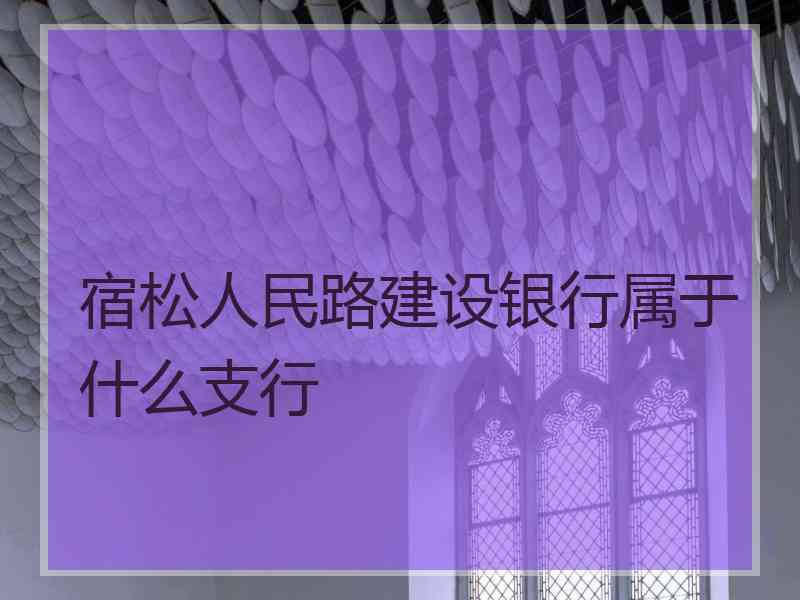 宿松人民路建设银行属于什么支行